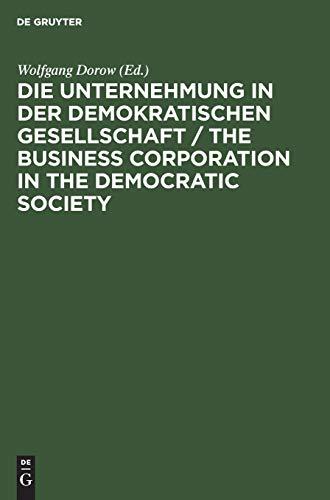 DE GRUYTER

Wolfgang Dorow (Ed.)

DIE UNTERNEHMUNG IN DER DEMOKRATISCHEN GESELLSCHAFT / THE BUSINESS CORPORATION IN THE DEMOCRATIC SOCIETY

DE
G